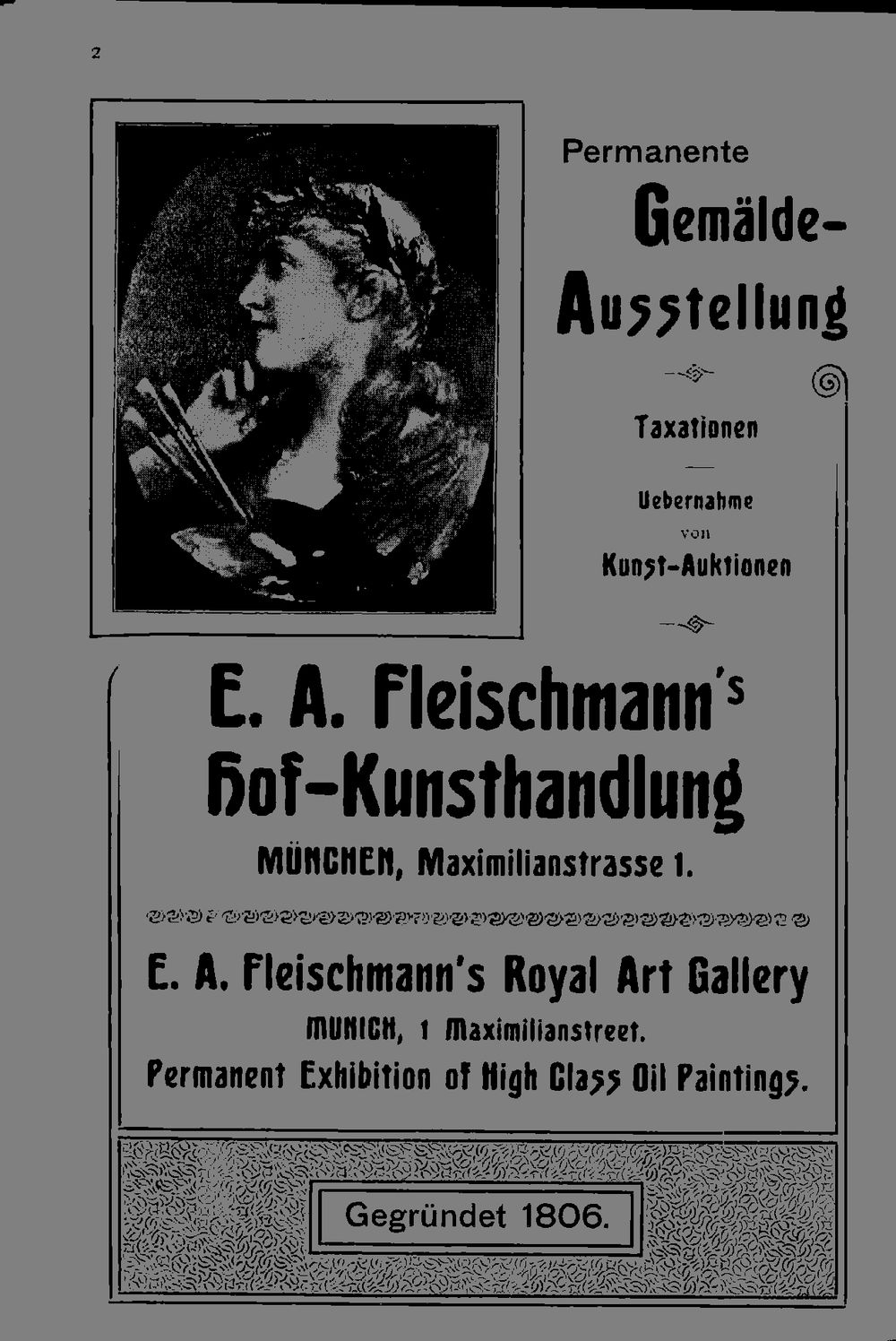 2

Permanente

Gemälde-Ausstellung

Taxationen

Uebernahme von Kunst-Auktionen

E. A. Fleischmann's Hof-Kunsthandlung

MÜNCHEN, Maximilianstrasse 1.

E. A. Fleischmann's Royal Art Gallery

MUNICH, 1 Maximilianstreet.

Permanent Exhibition of High Class Oil Paintings.

Gegründet 1806.